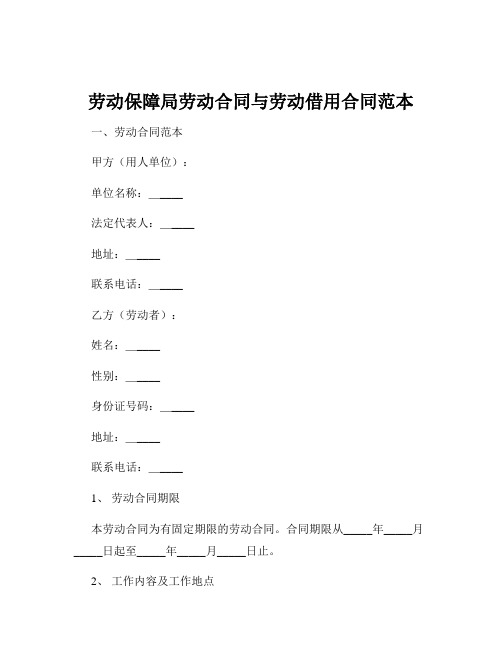 劳动保障局劳动合同与劳动借用合同范本

一、劳动合同范本

甲方（用人单位）：

单位名称：______

法定代表人：______

地址：______

联系电话：______

乙方（劳动者）：

姓名：______

性别：______

身份证号码：______

地址：______

联系电话：______

1、 劳动合同期限

本劳动合同为有固定期限的劳动合同。合同期限从_____年_____月_____日起至_____年_____月_____日止。

2、 工作内容及工作地点